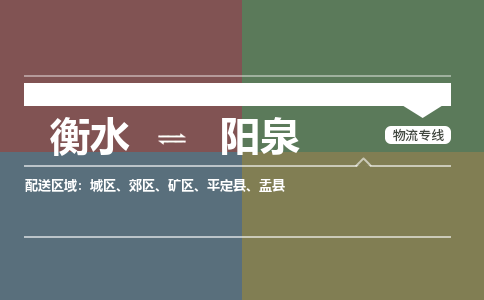 衡水 ⇌ 阳泉

物流专线

配送区域：城区、郊区、矿区、平定县、盂县